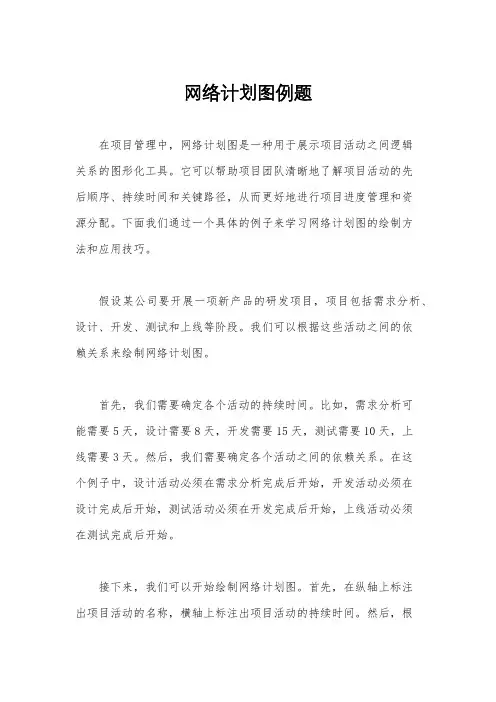 网络计划图例题

在项目管理中，网络计划图是一种用于展示项目活动之间逻辑关系的图形化工具。它可以帮助项目团队清晰地了解项目活动的先后顺序、持续时间和关键路径，从而更好地进行项目进度管理和资源分配。下面我们通过一个具体的例子来学习网络计划图的绘制方法和应用技巧。

假设某公司要开展一项新产品的研发项目，项目包括需求分析、设计、开发、测试和上线等阶段。我们可以根据这些活动之间的依赖关系来绘制网络计划图。

首先，我们需要确定各个活动的持续时间。比如，需求分析可能需要5天，设计需要8天，开发需要15天，测试需要10天，上线需要3天。然后，我们需要确定各个活动之间的依赖关系。在这个例子中，设计活动必须在需求分析完成后开始，开发活动必须在设计完成后开始，测试活动必须在开发完成后开始，上线活动必须在测试完成后开始。

接下来，我们可以开始绘制网络计划图。首先，在纵轴上标注出项目活动的名称，横轴上标注出项目活动的持续时间。然后，根